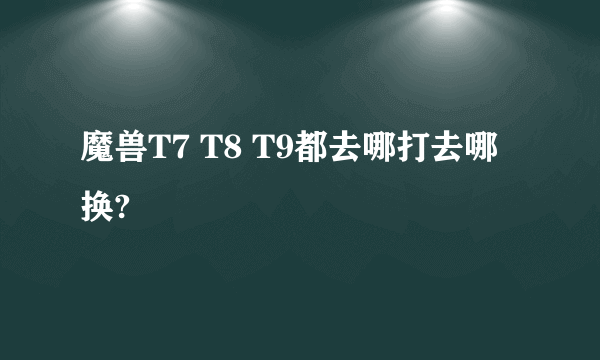 魔兽T7 T8 T9都去哪打去哪换?